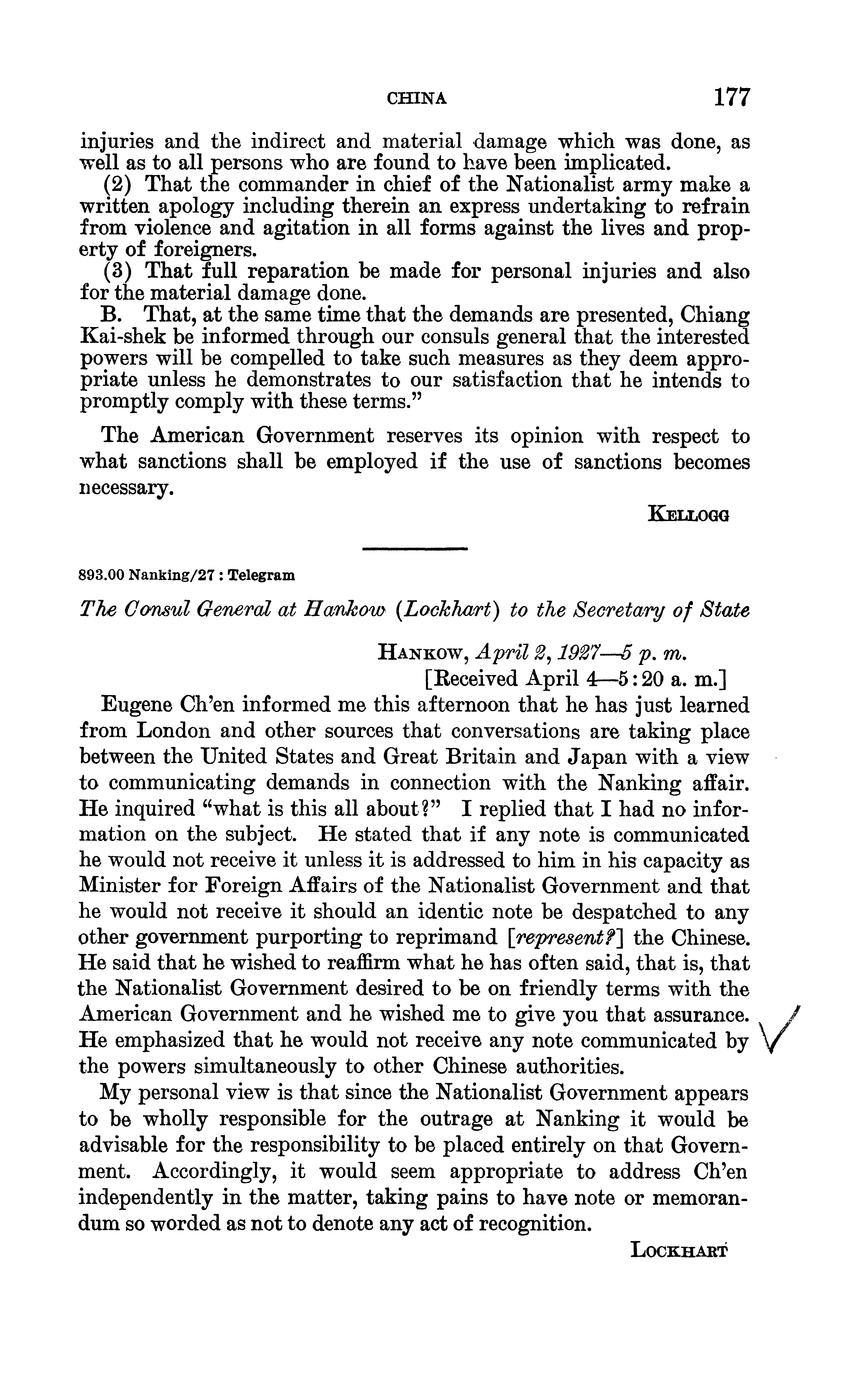 CHINA 177

injuries and the indirect and material damage which was done, as well as to all persons who are found to have been implicated.

(2) That the commander in chief of the Nationalist army make a written apology including therein an express undertaking to refrain from violence and agitation in all forms against the lives and property of foreigners.

(3) That full reparation be made for personal injuries and also for the material damage done.

B. That, at the same time that the demands are presented, Chiang Kai-shek be informed through our consuls general that the interested powers will be compelled to take such measures as they deem appropriate unless he demonstrates to our satisfaction that he intends to promptly comply with these terms."

The American Government reserves its opinion with respect to what sanctions shall be employed if the use of sanctions becomes necessary.

KELLOGG

893.00 Nanking/27 : Telegram

The Consul General at Hankow (Lockhart) to the Secretary of State

HANKOW, April 2, 1927—5 p. m.
[Received April 4—5:20 a. m.]

Eugene Ch'en informed me this afternoon that he has just learned from London and other sources that conversations are taking place between the United States and Great Britain and Japan with a view to communicating demands in connection with the Nanking affair. He inquired "what is this all about?" I replied that I had no information on the subject. He stated that if any note is communicated he would not receive it unless it is addressed to him in his capacity as Minister for Foreign Affairs of the Nationalist Government and that he would not receive it should an identic note be despatched to any other government purporting to reprimand [represent?] the Chinese. He said that he wished to reaffirm what he has often said, that is, that the Nationalist Government desired to be on friendly terms with the American Government and he wished me to give you that assurance. He emphasized that he would not receive any note communicated by the powers simultaneously to other Chinese authorities.

My personal view is that since the Nationalist Government appears to be wholly responsible for the outrage at Nanking it would be advisable for the responsibility to be placed entirely on that Government. Accordingly, it would seem appropriate to address Ch'en independently in the matter, taking pains to have note or memorandum so worded as not to denote any act of recognition.

LOCKHART